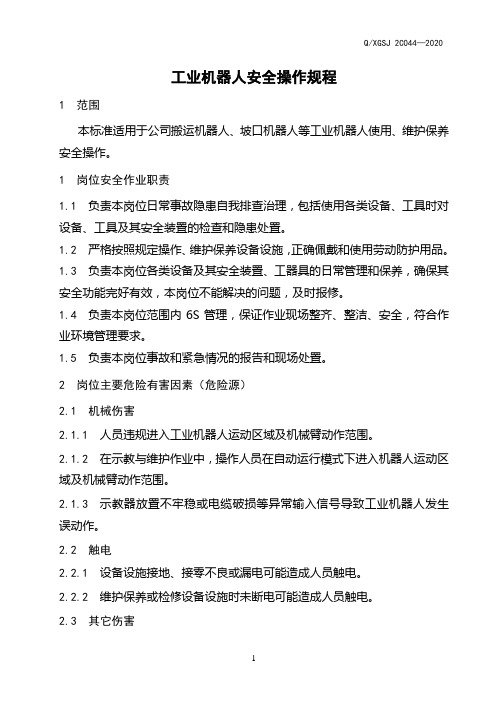 Q/XGSJ 20044—2020

工业机器人安全操作规程

1 范围

本标准适用于公司搬运机器人、坡口机器人等工业机器人使用、维护保养安全操作。

1 岗位安全作业职责

1.1 负责本岗位日常事故隐患自我排查治理，包括使用各类设备、工具时对设备、工具及其安全装置的检查和隐患处置。

1.2 严格按照规定操作、维护保养设备设施，正确佩戴和使用劳动防护用品。

1.3 负责本岗位各类设备及其安全装置、工器具的日常管理和保养，确保其安全功能完好有效，本岗位不能解决的问题，及时报修。

1.4 负责本岗位范围内 6S 管理，保证作业现场整齐、整洁、安全，符合作业环境管理要求。

1.5 负责本岗位事故和紧急情况的报告和现场处置。

2 岗位主要危险有害因素（危险源）

2.1 机械伤害

2.1.1 人员违规进入工业机器人运动区域及机械臂动作范围。

2.1.2 在示教与维护作业中，操作人员在自动运行模式下进入机器人运动区域及机械臂动作范围。

2.1.3 示教器放置不牢稳或电缆破损等异常输入信号导致工业机器人发生误动作。

2.2 触电

2.2.1 设备设施接地、接零不良或漏电可能造成人员触电。

2.2.2 维护保养或检修设备设施时未断电可能造成人员触电。

2.3 其它伤害

1